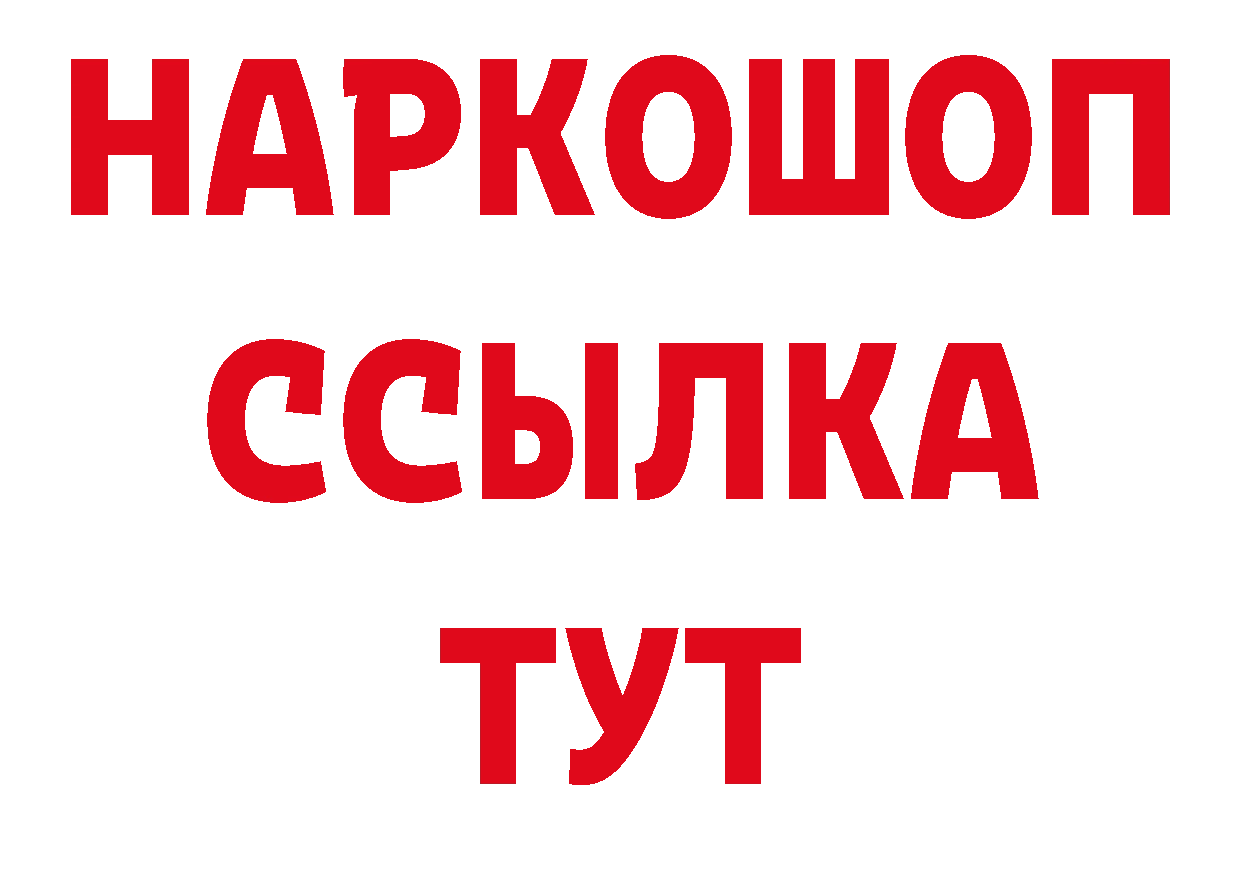 НАРКОШОП
ССЫЛКА
ТУТ